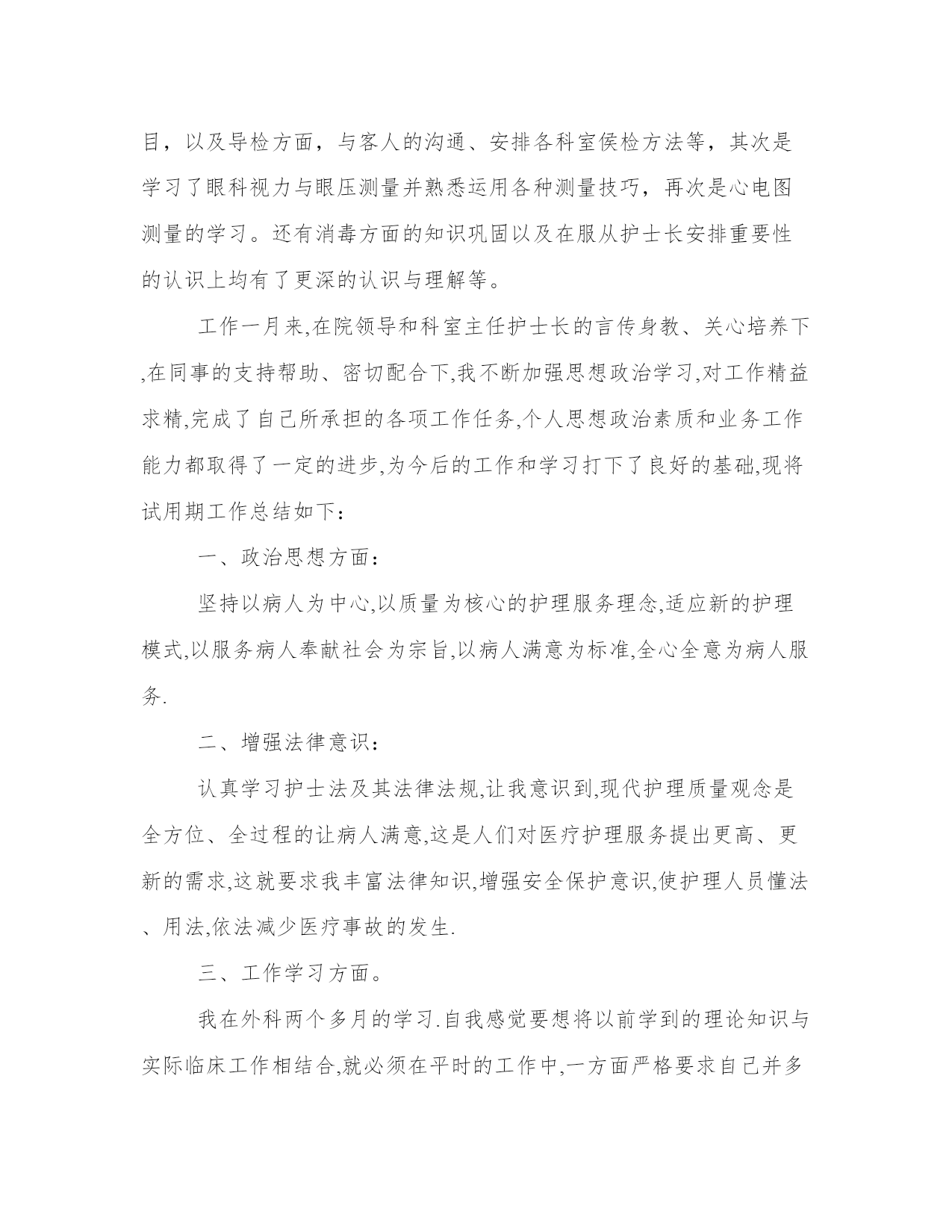 目，以及导检方面，与客人的沟通、安排各科室侯检方法等，其次是学习了眼科视力与眼压测量并熟悉运用各种测量技巧，再次是心电图测量的学习。还有消毒方面的知识巩固以及在服从护士长安排重要性的认识上均有了更深的认识与理解等。

工作一月来,在院领导和科室主任护士长的言传身教、关心培养下,在同事的支持帮助、密切配合下,我不断加强思想政治学习,对工作精益求精,完成了自己所承担的各项工作任务,个人思想政治素质和业务工作能力都取得了一定的进步,为今后的工作和学习打下了良好的基础,现将试用期工作总结如下：

一、政治思想方面：

坚持以病人为中心,以质量为核心的护理服务理念,适应新的护理模式,以服务病人奉献社会为宗旨,以病人满意为标准,全心全意为病人服务.

二、增强法律意识：

认真学习护士法及其法律法规,让我意识到,现代护理质量观念是全方位、全过程的让病人满意,这是人们对医疗护理服务提出更高、更新的需求,这就要求我丰富法律知识,增强安全保护意识,使护理人员懂法、用法,依法减少医疗事故的发生.

三、工作学习方面。

我在外科两个多月的学习.自我感觉要想将以前学到的理论知识与实际临床工作相结合,就必须在平时的工作中,一方面严格要求自己并多